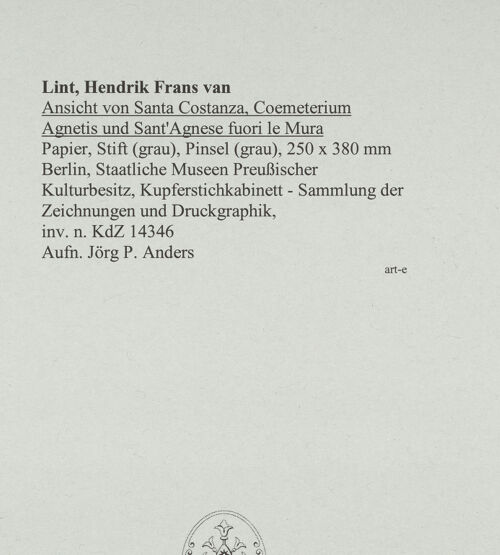 Lint, Hendrik Frans van
Ansicht von Santa Costanza, Coemeterium Agnetis und Sant'Agnese fuori le Mura
Papier, Stift (grau), Pinsel (grau), 250 x 380 mm
Berlin, Staatliche Museen Preußischer Kulturbesitz, Kupferstichkabinett - Sammlung der Zeichnungen und Druckgraphik,
inv. n. KdZ 14346
Aufn. Jörg P. Anders

art-e